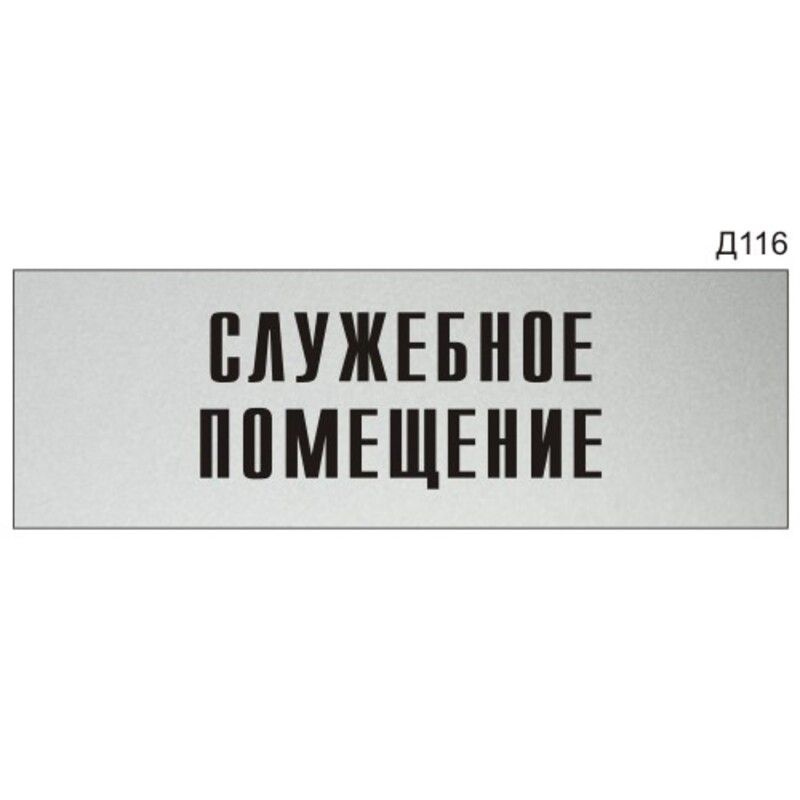 Д116

СЛУЖЕБНОЕ ПОМЕЩЕНИЕ